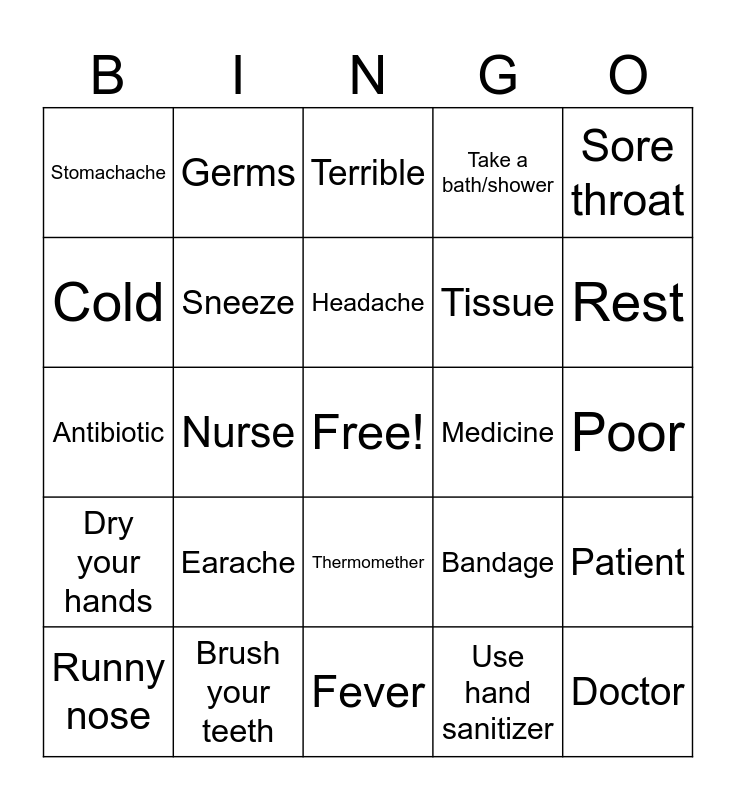 | B | I | N | G | O |
|---|---|---|---|---|
| Stomachache | Germs | Terrible | Take a bath/shower | Sore throat |
| Cold | Sneeze | Headache | Tissue | Rest |
| Antibiotic | Nurse | Free! | Medicine | Poor |
| Dry your hands | Earache | Thermomether | Bandage | Patient |
| Runny nose | Brush your teeth | Fever | Use hand sanitizer | Doctor |